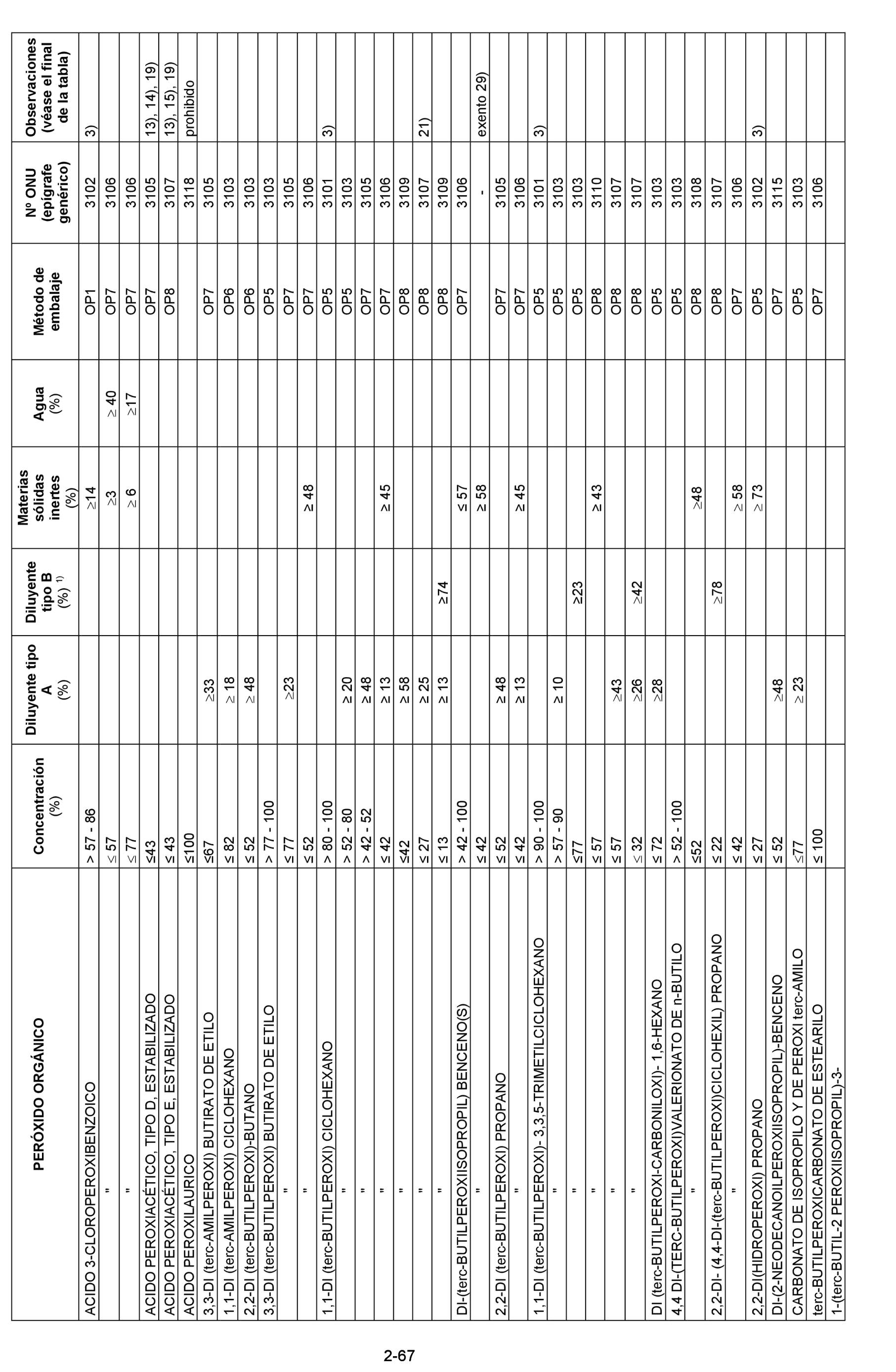 | PERÓXIDO ORGÁNICO | Concentración (%) | Diluyente tipo A (%) | Diluyente tipo B (%) $^{1)}$ | Materias sólidas inertes (%) | Agua (%) | Método de embalaje | Nº ONU (epígrafe genérico) | Observaciones (véase el final de la tabla) |
|---|---|---|---|---|---|---|---|---|
| ACIDO 3-CLOROPEROXIBENZOICO | > 57 - 86 | | | ≥14 | | OP1 | 3102 | 3) |
| " | ≤ 57 | | | ≥3 | ≥ 40 | OP7 | 3106 | |
| " | ≤ 77 | | | ≥ 6 | ≥17 | OP7 | 3106 | |
| ACIDO PEROXIACÉTICO, TIPO D, ESTABILIZADO | ≤43 | | | | | OP7 | 3105 | 13), 14), 19) |
| ACIDO PEROXIACÉTICO, TIPO E, ESTABILIZADO | ≤ 43 | | | | | OP8 | 3107 | 13), 15), 19) |
| ACIDO PEROXILAURICO | ≤100 | | | | | | 3118 | prohibido |
| 3,3-DI (terc-AMILPEROXI) BUTIRATO DE ETILO | ≤67 | ≥33 | | | | OP7 | 3105 | |
| 1,1-DI (terc-AMILPEROXI) CICLOHEXANO | ≤ 82 | ≥ 18 | | | | OP6 | 3103 | |
| 2,2-DI (terc-BUTILPEROXI)-BUTANO | ≤ 52 | ≥ 48 | | | | OP6 | 3103 | |
| 3,3-DI (terc-BUTILPEROXI) BUTIRATO DE ETILO | > 77 - 100 | | | | | OP5 | 3103 | |
| " | ≤ 77 | ≥23 | | | | OP7 | 3105 | |
| " | ≤ 52 | | | ≥ 48 | | OP7 | 3106 | |
| 1,1-DI (terc-BUTILPEROXI) CICLOHEXANO | > 80 - 100 | | | | | OP5 | 3101 | 3) |
| " | > 52 - 80 | ≥ 20 | | | | OP5 | 3103 | |
| " | > 42 - 52 | ≥ 48 | | | | OP7 | 3105 | |
| " | ≤ 42 | ≥ 13 | | ≥ 45 | | OP7 | 3106 | |
| " | ≤42 | ≥ 58 | | | | OP8 | 3109 | |
| " | ≤ 27 | ≥ 25 | | | | OP8 | 3107 | 21) |
| " | ≤ 13 | ≥ 13 | ≥74 | | | OP8 | 3109 | |
| DI-(terc-BUTILPEROXIISOPROPIL) BENCENO(S) | > 42 - 100 | | | ≤ 57 | | OP7 | 3106 | |
| " | ≤ 42 | | | ≥ 58 | | | - | exento 29) |
| 2,2-DI (terc-BUTILPEROXI) PROPANO | ≤ 52 | ≥ 48 | | | | OP7 | 3105 | |
| " | ≤ 42 | ≥ 13 | | ≥ 45 | | OP7 | 3106 | |
| 1,1-DI (terc-BUTILPEROXI)- 3,3,5-TRIMETILCICLOHEXANO | > 90 - 100 | | | | | OP5 | 3101 | 3) |
| " | > 57 - 90 | ≥ 10 | | | | OP5 | 3103 | |
| " | ≤77 | | ≥23 | | | OP5 | 3103 | |
| " | ≤ 57 | | | ≥ 43 | | OP8 | 3110 | |
| " | ≤ 57 | ≥43 | | | | OP8 | 3107 | |
| " | ≤ 32 | ≥26 | ≥42 | | | OP8 | 3107 | |
| DI (terc-BUTILPEROXI-CARBONILOXI)- 1,6-HEXANO | ≤ 72 | ≥28 | | | | OP5 | 3103 | |
| 4,4 DI-(TERC-BUTILPEROXI)VALERIONATO DE n-BUTILO | > 52 - 100 | | | | | OP5 | 3103 | |
| " | ≤52 | | | ≥48 | | OP8 | 3108 | |
| 2,2-DI- (4,4-DI-(terc-BUTILPEROXI)CICLOHEXIL) PROPANO | ≤ 22 | | ≥78 | | | OP8 | 3107 | |
| " | ≤ 42 | | | ≥ 58 | | OP7 | 3106 | |
| 2,2-DI(HIDROPEROXI) PROPANO | ≤ 27 | | | ≥ 73 | | OP5 | 3102 | 3) |
| DI-(2-NEODECANOILPEROXIISOPROPIL)-BENCENO | ≤ 52 | ≥48 | | | | OP7 | 3115 | |
| CARBONATO DE ISOPROPILO Y DE PEROXI terc-AMILO | ≤77 | ≥ 23 | | | | OP5 | 3103 | |
| terc-BUTILPEROXICARBONATO DE ESTEARILO | ≤ 100 | | | | | OP7 | 3106 | |
| 1-(terc-BUTIL-2 PEROXIISOPROPIL)-3- | | | | | | | | |

2-67